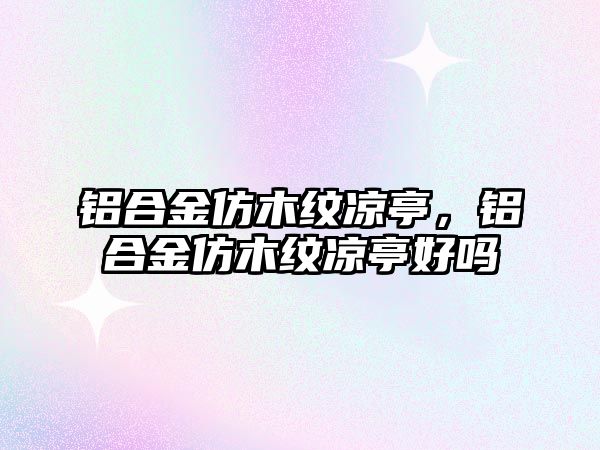 铝合金仿木纹凉亭，铝合金仿木纹凉亭好吗